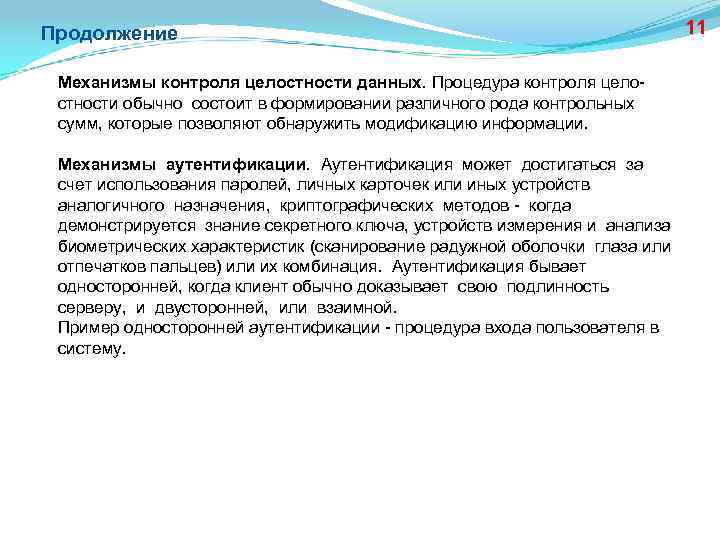 Продолжение

11

Механизмы контроля целостности данных. Процедура контроля целостности обычно состоит в формировании различного рода контрольных сумм, которые позволяют обнаружить модификацию информации.

Механизмы аутентификации. Аутентификация может достигаться за счет использования паролей, личных карточек или иных устройств аналогичного назначения, криптографических методов - когда демонстрируется знание секретного ключа, устройств измерения и анализа биометрических характеристик (сканирование радужной оболочки глаза или отпечатков пальцев) или их комбинация. Аутентификация бывает односторонней, когда клиент обычно доказывает свою подлинность серверу, и двусторонней, или взаимной.
Пример односторонней аутентификации - процедура входа пользователя в систему.